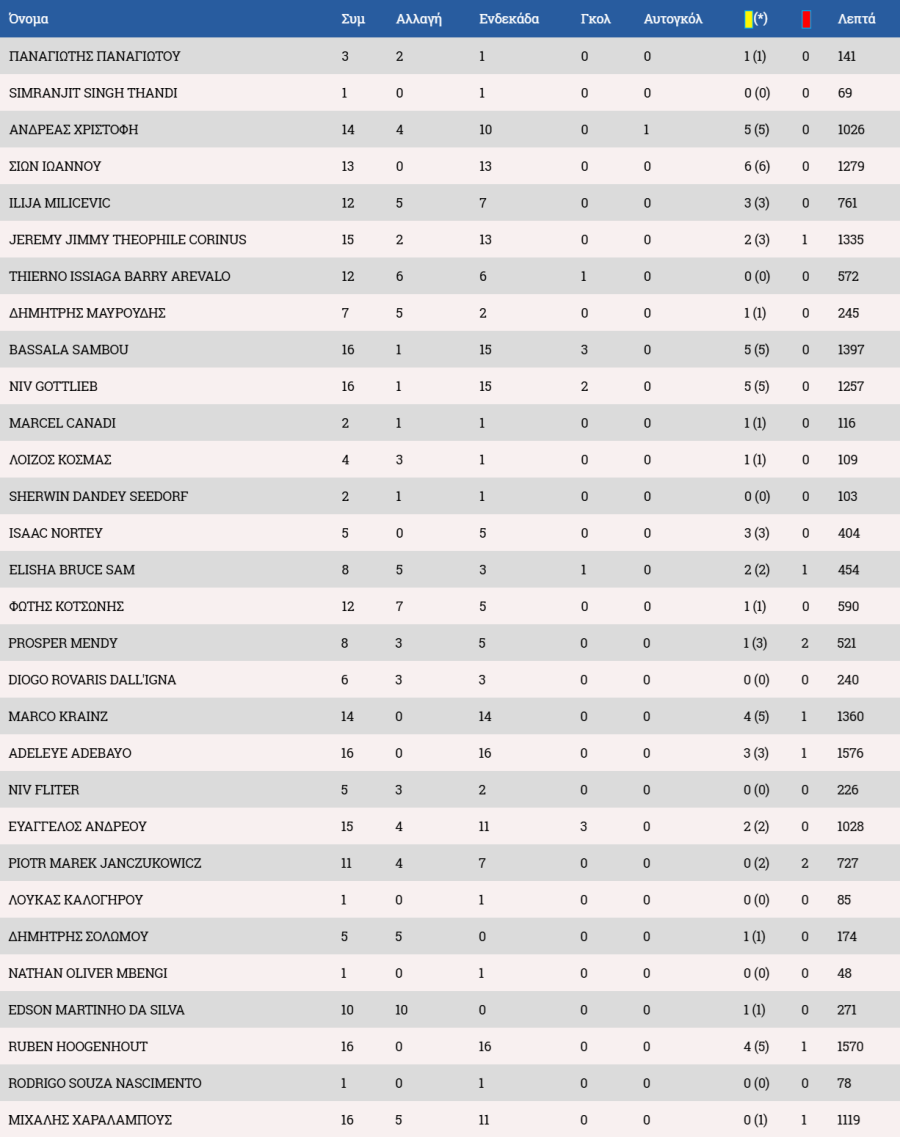 | Όνομα | Συμ | Αλλαγή | Ενδεκάδα | Γκολ | Αυτογκόλ | (*) | | Λεπτά |
|---|---|---|---|---|---|---|---|---|
| ΠΑΝΑΓΙΩΤΗΣ ΠΑΝΑΓΙΩΤΟΥ | 3 | 2 | 1 | 0 | 0 | 1 (1) | 0 | 141 |
| SIMRANJIT SINGH THANDI | 1 | 0 | 1 | 0 | 0 | 0 (0) | 0 | 69 |
| ΑΝΔΡΕΑΣ ΧΡΙΣΤΟΦΗ | 14 | 4 | 10 | 0 | 1 | 5 (5) | 0 | 1026 |
| ΣΙΩΝ ΙΩΑΝΝΟΥ | 13 | 0 | 13 | 0 | 0 | 6 (6) | 0 | 1279 |
| ILIJA MILICEVIC | 12 | 5 | 7 | 0 | 0 | 3 (3) | 0 | 761 |
| JEREMY JIMMY THEOPHILE CORINUS | 15 | 2 | 13 | 0 | 0 | 2 (3) | 1 | 1335 |
| THIERNO ISSIAGA BARRY AREVALO | 12 | 6 | 6 | 1 | 0 | 0 (0) | 0 | 572 |
| ΔΗΜΗΤΡΗΣ ΜΑΥΡΟΥΔΗΣ | 7 | 5 | 2 | 0 | 0 | 1 (1) | 0 | 245 |
| BASSALA SAMBOU | 16 | 1 | 15 | 3 | 0 | 5 (5) | 0 | 1397 |
| NIV GOTTLIEB | 16 | 1 | 15 | 2 | 0 | 5 (5) | 0 | 1257 |
| MARCEL CANADI | 2 | 1 | 1 | 0 | 0 | 1 (1) | 0 | 116 |
| ΛΟΙΖΟΣ ΚΟΣΜΑΣ | 4 | 3 | 1 | 0 | 0 | 1 (1) | 0 | 109 |
| SHERWIN DANDEY SEEDORF | 2 | 1 | 1 | 0 | 0 | 0 (0) | 0 | 103 |
| ISAAC NORTEY | 5 | 0 | 5 | 0 | 0 | 3 (3) | 0 | 404 |
| ELISHA BRUCE SAM | 8 | 5 | 3 | 1 | 0 | 2 (2) | 1 | 454 |
| ΦΩΤΗΣ ΚΟΤΣΩΝΗΣ | 12 | 7 | 5 | 0 | 0 | 1 (1) | 0 | 590 |
| PROSPER MENDY | 8 | 3 | 5 | 0 | 0 | 1 (3) | 2 | 521 |
| DIOGO ROVARIS DALL'IGNA | 6 | 3 | 3 | 0 | 0 | 0 (0) | 0 | 240 |
| MARCO KRAINZ | 14 | 0 | 14 | 0 | 0 | 4 (5) | 1 | 1360 |
| ADELEYE ADEBAYO | 16 | 0 | 16 | 0 | 0 | 3 (3) | 1 | 1576 |
| NIV FLITER | 5 | 3 | 2 | 0 | 0 | 0 (0) | 0 | 226 |
| ΕΥΑΓΓΕΛΟΣ ΑΝΔΡΕΟΥ | 15 | 4 | 11 | 3 | 0 | 2 (2) | 0 | 1028 |
| PIOTR MAREK JANCZUKOWICZ | 11 | 4 | 7 | 0 | 0 | 0 (2) | 2 | 727 |
| ΛΟΥΚΑΣ ΚΑΛΟΓΗΡΟΥ | 1 | 0 | 1 | 0 | 0 | 0 (0) | 0 | 85 |
| ΔΗΜΗΤΡΗΣ ΣΟΛΩΜΟΥ | 5 | 5 | 0 | 0 | 0 | 1 (1) | 0 | 174 |
| NATHAN OLIVER MBENGI | 1 | 0 | 1 | 0 | 0 | 0 (0) | 0 | 48 |
| EDSON MARTINHO DA SILVA | 10 | 10 | 0 | 0 | 0 | 1 (1) | 0 | 271 |
| RUBEN HOOGENHOUT | 16 | 0 | 16 | 0 | 0 | 4 (5) | 1 | 1570 |
| RODRIGO SOUZA NASCIMENTO | 1 | 0 | 1 | 0 | 0 | 0 (0) | 0 | 78 |
| ΜΙΧΑΛΗΣ ΧΑΡΑΛΑΜΠΟΥΣ | 16 | 5 | 11 | 0 | 0 | 0 (1) | 1 | 1119 |